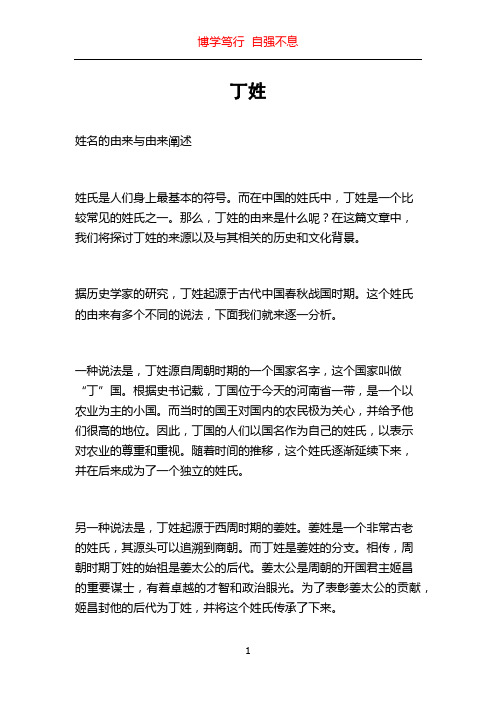 博学笃行 自强不息

丁姓

姓名的由来与由来阐述

姓氏是人们身上最基本的符号。而在中国的姓氏中，丁姓是一个比较常见的姓氏之一。那么，丁姓的由来是什么呢？在这篇文章中，我们将探讨丁姓的来源以及与其相关的历史和文化背景。

据历史学家的研究，丁姓起源于古代中国春秋战国时期。这个姓氏的由来有多个不同的说法，下面我们就来逐一分析。

一种说法是，丁姓源自周朝时期的一个国家名字，这个国家叫做“丁”国。根据史书记载，丁国位于今天的河南省一带，是一个以农业为主的小国。而当时的国王对国内的农民极为关心，并给予他们很高的地位。因此，丁国的人们以国名作为自己的姓氏，以表示对农业的尊重和重视。随着时间的推移，这个姓氏逐渐延续下来，并在后来成为了一个独立的姓氏。

另一种说法是，丁姓起源于西周时期的姜姓。姜姓是一个非常古老的姓氏，其源头可以追溯到商朝。而丁姓是姜姓的分支。相传，周朝时期丁姓的始祖是姜太公的后代。姜太公是周朝的开国君主姬昌的重要谋士，有着卓越的才智和政治眼光。为了表彰姜太公的贡献，姬昌封他的后代为丁姓，并将这个姓氏传承了下来。

1